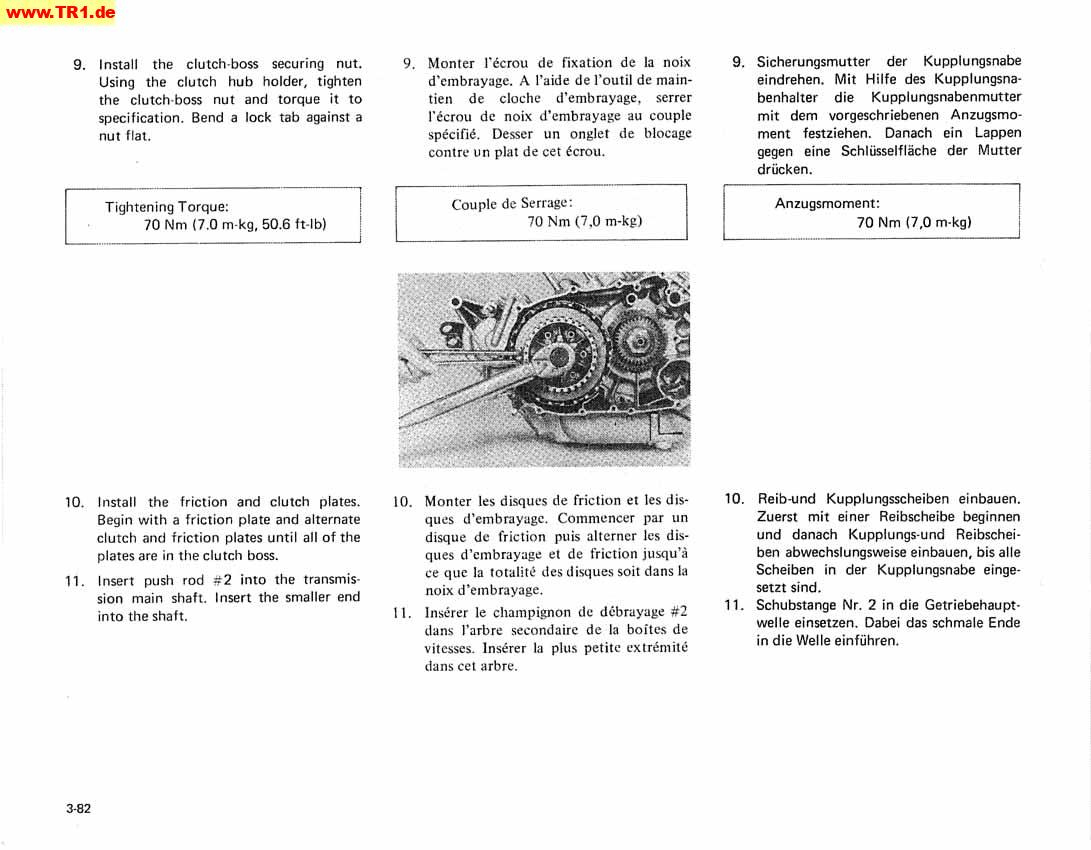 www.TR1.de

9. Install the clutch-boss securing nut. Using the clutch hub holder, tighten the clutch-boss nut and torque it to specification. Bend a lock tab against a nut flat.

Tightening Torque:
70 Nm (7.0 m-kg, 50.6 ft-lb)

10. Install the friction and clutch plates. Begin with a friction plate and alternate clutch and friction plates until all of the plates are in the clutch boss.

11. Insert push rod #2 into the transmission main shaft. Insert the smaller end into the shaft.

9. Monter l'écrou de fixation de la noix d'embrayage. A l'aide de l'outil de maintien de cloche d'embrayage, serrer l'écrou de noix d'embrayage au couple spécifié. Desser un onglet de blocage contre un plat de cet écrou.

Couple de Serrage:
70 Nm (7,0 m-kg)

10. Monter les disques de friction et les disques d'embrayage. Commencer par un disque de friction puis alterner les disques d'embrayage et de friction jusqu'à ce que la totalité des disques soit dans la noix d'embrayage.

11. Insérer le champignon de débrayage #2 dans l'arbre secondaire de la boîtes de vitesses. Insérer la plus petite extrémité dans cet arbre.

9. Sicherungsmutter der Kupplungsnabe eindrehen. Mit Hilfe des Kupplungsnabenhalter die Kupplungsnabenmutter mit dem vorgeschriebenen Anzugsmoment festziehen. Danach ein Lappen gegen eine Schlüsselfläche der Mutter drücken.

Anzugsmoment:
70 Nm (7,0 m-kg)

10. Reib-und Kupplungsscheiben einbauen. Zuerst mit einer Reibscheibe beginnen und danach Kupplungs-und Reibscheiben abwechslungsweise einbauen, bis alle Scheiben in der Kupplungsnabe eingesetzt sind.

11. Schubstange Nr. 2 in die Getriebehauptwelle einsetzen. Dabei das schmale Ende in die Welle einführen.

3-82